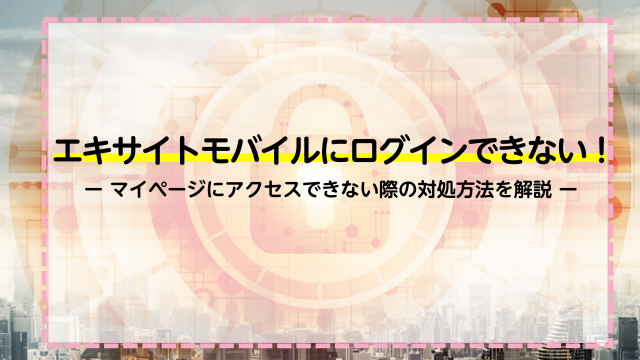 エキサイトモバイルにログインできない！

ー マイページにアクセスできない際の対処方法を解説 ー